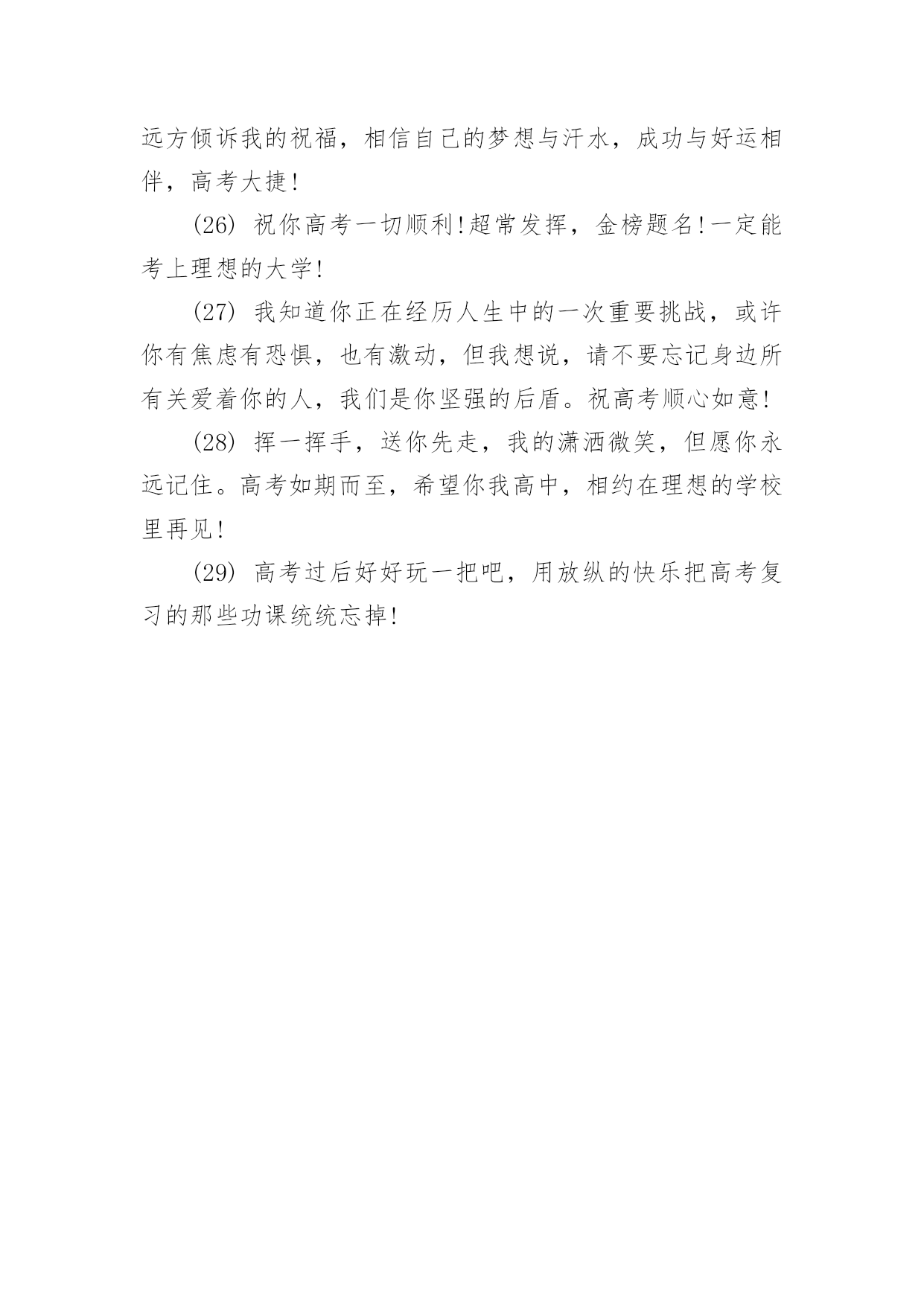 远方倾诉我的祝福，相信自己的梦想与汗水，成功与好运相伴，高考大捷!

(26) 祝你高考一切顺利!超常发挥，金榜题名!一定能考上理想的大学!

(27) 我知道你正在经历人生中的一次重要挑战，或许你有焦虑有恐惧，也有激动，但我想说，请不要忘记身边所有关爱着你的人，我们是你坚强的后盾。祝高考顺心如意!

(28) 挥一挥手，送你先走，我的潇洒微笑，但愿你永远记住。高考如期而至，希望你我高中，相约在理想的学校里再见!

(29) 高考过后好好玩一把吧，用放纵的快乐把高考复习的那些功课统统忘掉!